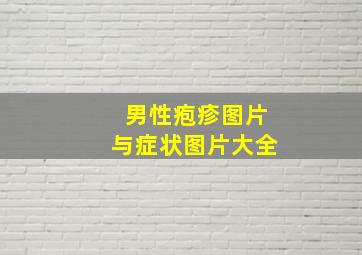 男性疱疹图片
与症状图片大全